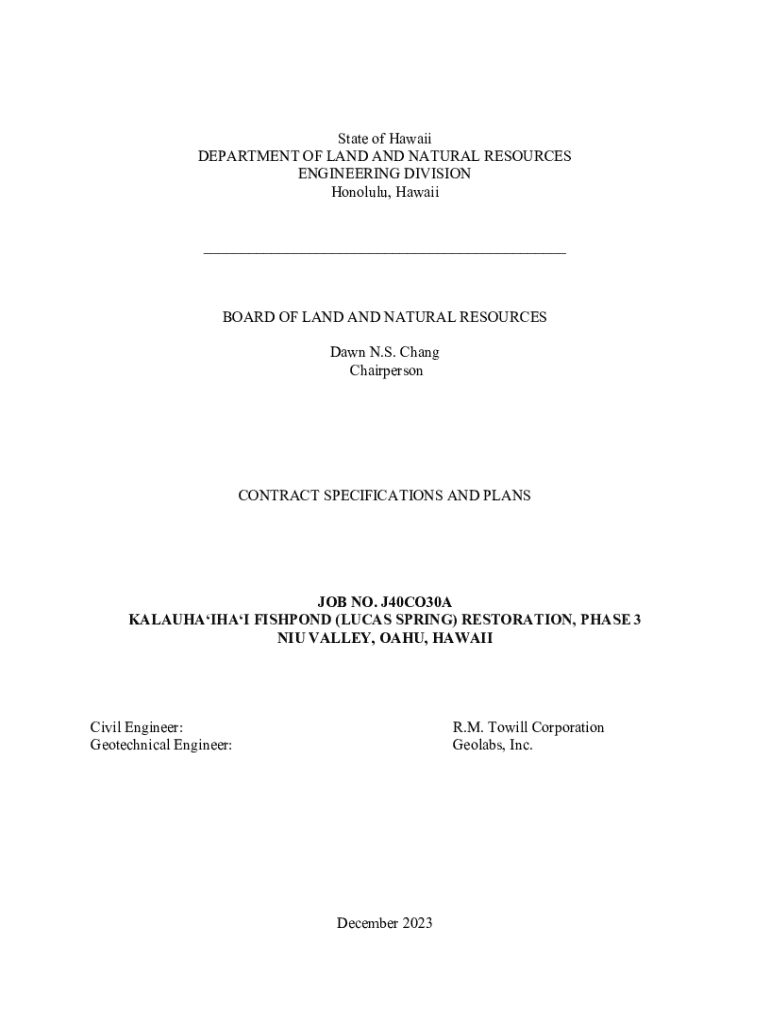 State of Hawaii
DEPARTMENT OF LAND AND NATURAL RESOURCES
ENGINEERING DIVISION
Honolulu, Hawaii

BOARD OF LAND AND NATURAL RESOURCES

Dawn N.S. Chang
Chairperson

CONTRACT SPECIFICATIONS AND PLANS

JOB NO. J40CO30A
KALAUHA‘IHA‘I FISHPOND (LUCAS SPRING) RESTORATION, PHASE 3
NIU VALLEY, OAHU, HAWAII

Civil Engineer: R.M. Towill Corporation
Geotechnical Engineer: Geolabs, Inc.

December 2023